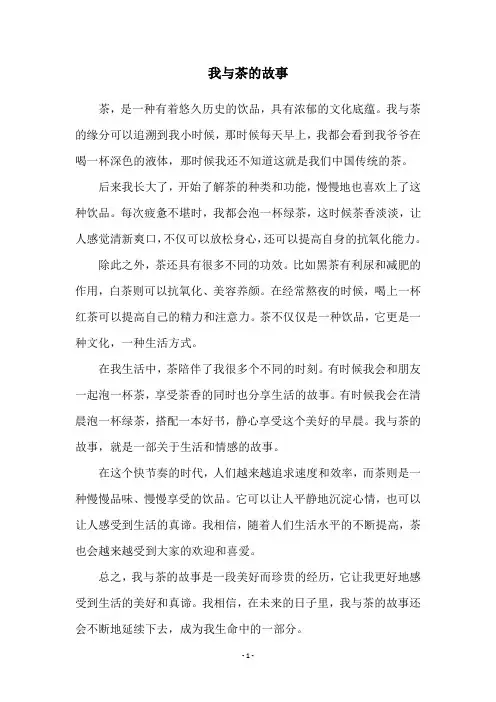 我与茶的故事

茶，是一种有着悠久历史的饮品，具有浓郁的文化底蕴。我与茶的缘分可以追溯到我小时候，那时候每天早上，我都会看到我爷爷在喝一杯深色的液体，那时候我还不知道这就是我们中国传统的茶。

后来我长大了，开始了解茶的种类和功能，慢慢地也喜欢上了这种饮品。每次疲惫不堪时，我都会泡一杯绿茶，这时候茶香淡淡，让人感觉清新爽口，不仅可以放松身心，还可以提高自身的抗氧化能力。

除此之外，茶还具有很多不同的功效。比如黑茶有利尿和减肥的作用，白茶则可以抗氧化、美容养颜。在经常熬夜的时候，喝上一杯红茶可以提高自己的精力和注意力。茶不仅仅是一种饮品，它更是一种文化，一种生活方式。

在我生活中，茶陪伴了我很多个不同的时刻。有时候我会和朋友一起泡一杯茶，享受茶香的同时也分享生活的故事。有时候我会在清晨泡一杯绿茶，搭配一本好书，静心享受这个美好的早晨。我与茶的故事，就是一部关于生活和情感的故事。

在这个快节奏的时代，人们越来越追求速度和效率，而茶则是一种慢慢品味、慢慢享受的饮品。它可以让人平静地沉淀心情，也可以让人感受到生活的真谛。我相信，随着人们生活水平的不断提高，茶也会越来越受到大家的欢迎和喜爱。

总之，我与茶的故事是一段美好而珍贵的经历，它让我更好地感受到生活的美好和真谛。我相信，在未来的日子里，我与茶的故事还会不断地延续下去，成为我生命中的一部分。

- 1 -